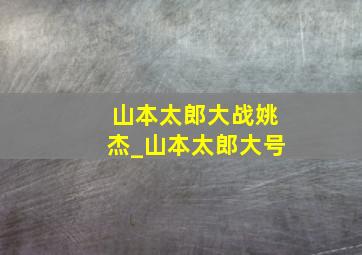 山本太郎大战姚杰_山本太郎大号